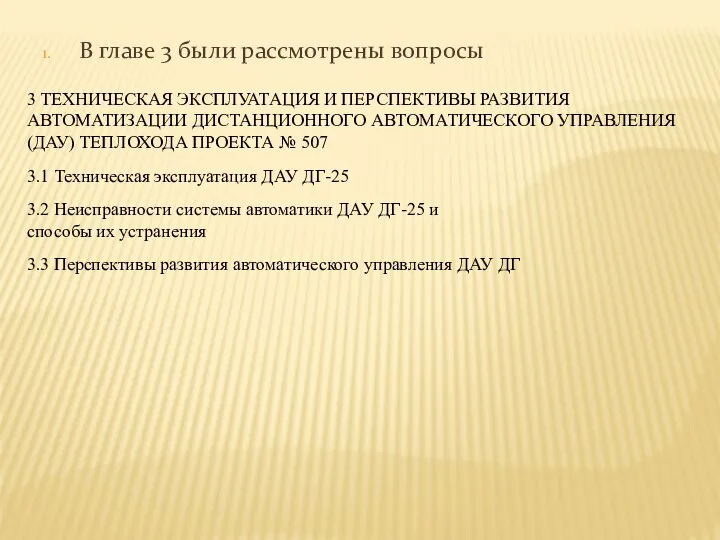 1. В главе 3 были рассмотрены вопросы

3 ТЕХНИЧЕСКАЯ ЭКСПЛУАТАЦИЯ И ПЕРСПЕКТИВЫ РАЗВИТИЯ АВТОМАТИЗАЦИИ ДИСТАНЦИОННОГО АВТОМАТИЧЕСКОГО УПРАВЛЕНИЯ (ДАУ) ТЕПЛОХОДА ПРОЕКТА № 507

3.1 Техническая эксплуатация ДАУ ДГ-25

3.2 Неисправности системы автоматики ДАУ ДГ-25 и способы их устранения

3.3 Перспективы развития автоматического управления ДАУ ДГ